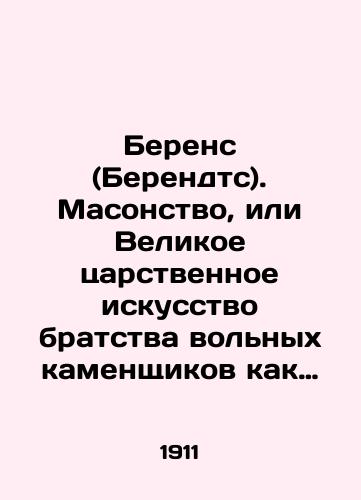 Беренс (Берендтс). Масонство, или Великое царственное искусство братства вольных каменщиков как…

1911